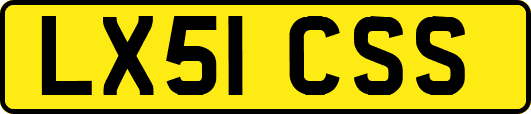 LX51 CSS